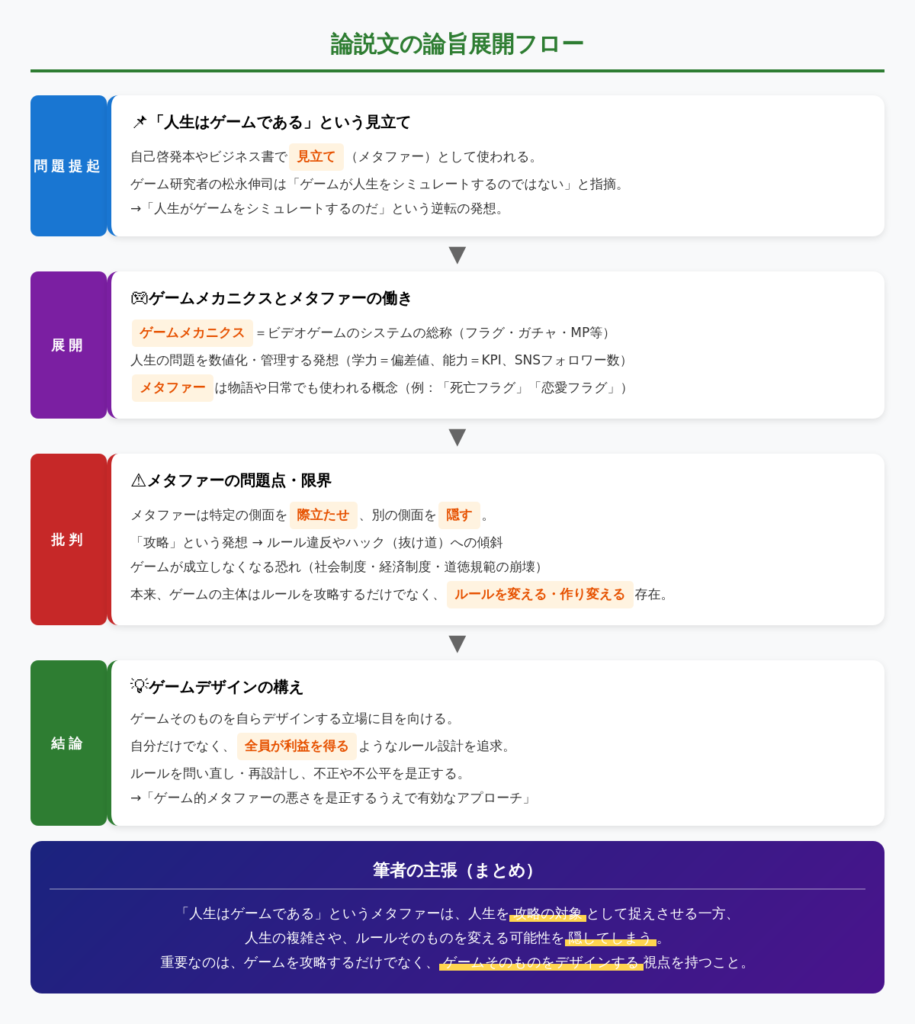 論説文の論旨展開フロー

問題提起

📌「人生はゲームである」という見立て

自己啓発本やビジネス書で 見立て （メタファー）として使われる。

ゲーム研究者の松永伸司は「ゲームが人生をシミュレートするのではない」と指摘。

→「人生がゲームをシミュレートするのだ」という逆転の発想。

▼

展開

🎮ゲームメカニクスとメタファーの働き

ゲームメカニクス ＝ビデオゲームのシステムの総称（フラグ・ガチャ・MP等）

人生の問題を数値化・管理する発想（学力＝偏差値、能力＝KPI、SNSフォロワー数）

メタファー は物語や日常でも使われる概念（例：「死亡フラグ」「恋愛フラグ」）

▼

批判

⚠メタファーの問題点・限界

メタファーは特定の側面を 際立たせ 、別の側面を 隠す 。

「攻略」という発想 → ルール違反やハック（抜け道）への傾斜

ゲームが成立しなくなる恐れ（社会制度・経済制度・道徳規範の崩壊）

本来、ゲームの主体はルールを攻略するだけでなく、 ルールを変える・作り変える 存在。

▼

結論

💡ゲームデザインの構え

ゲームそのものを自らデザインする立場に目を向ける。

自分だけでなく、 全員が利益を得る ようなルール設計を追求。

ルールを問い直し・再設計し、不正や不公平を是正する。

→「ゲーム的メタファーの悪さを是正するうえで有効なアプローチ」

筆者の主張（まとめ）

「人生はゲームである」というメタファーは、人生を攻略の対象として捉えさせる一方、

人生の複雑さや、ルールそのものを変える可能性を隠してしまう。

重要なのは、ゲームを攻略するだけでなく、ゲームそのものをデザインする視点を持つこと。